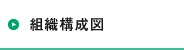 組織構成図